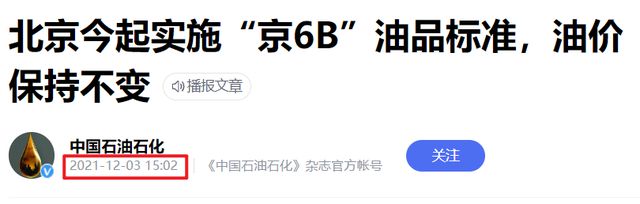 北京今起实施“京6B”油品标准，油价保持不变

播报文章

中国石油石化

2021-12-03 15:02

《中国石油石化》杂志官方帐号

关注